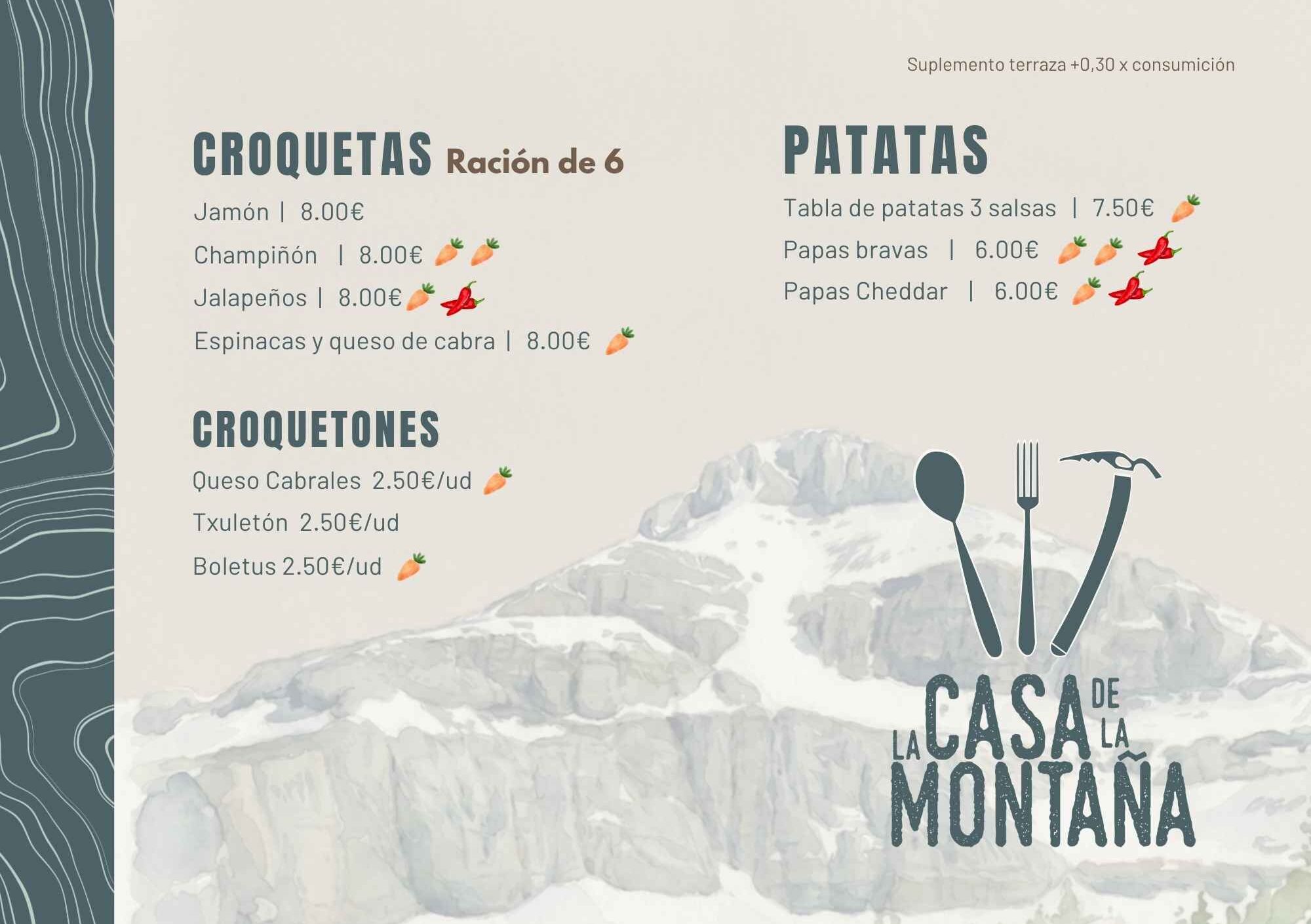 Suplemento terraza +0,30 x consumición

CROQUETAS Ración de 6

Jamón | 8.00€

Champiñón | 8.00€

Jalapeños | 8.00€

Espinacas y queso de cabra | 8.00€

CROQUETONES

Queso Cabrales 2.50€/ud

Txuletón 2.50€/ud

Boletus 2.50€/ud

PATATAS

Tabla de patatas 3 salsas | 7.50€

Papas bravas | 6.00€

Papas Cheddar | 6.00€

LA CASA DE LA MONTAÑA